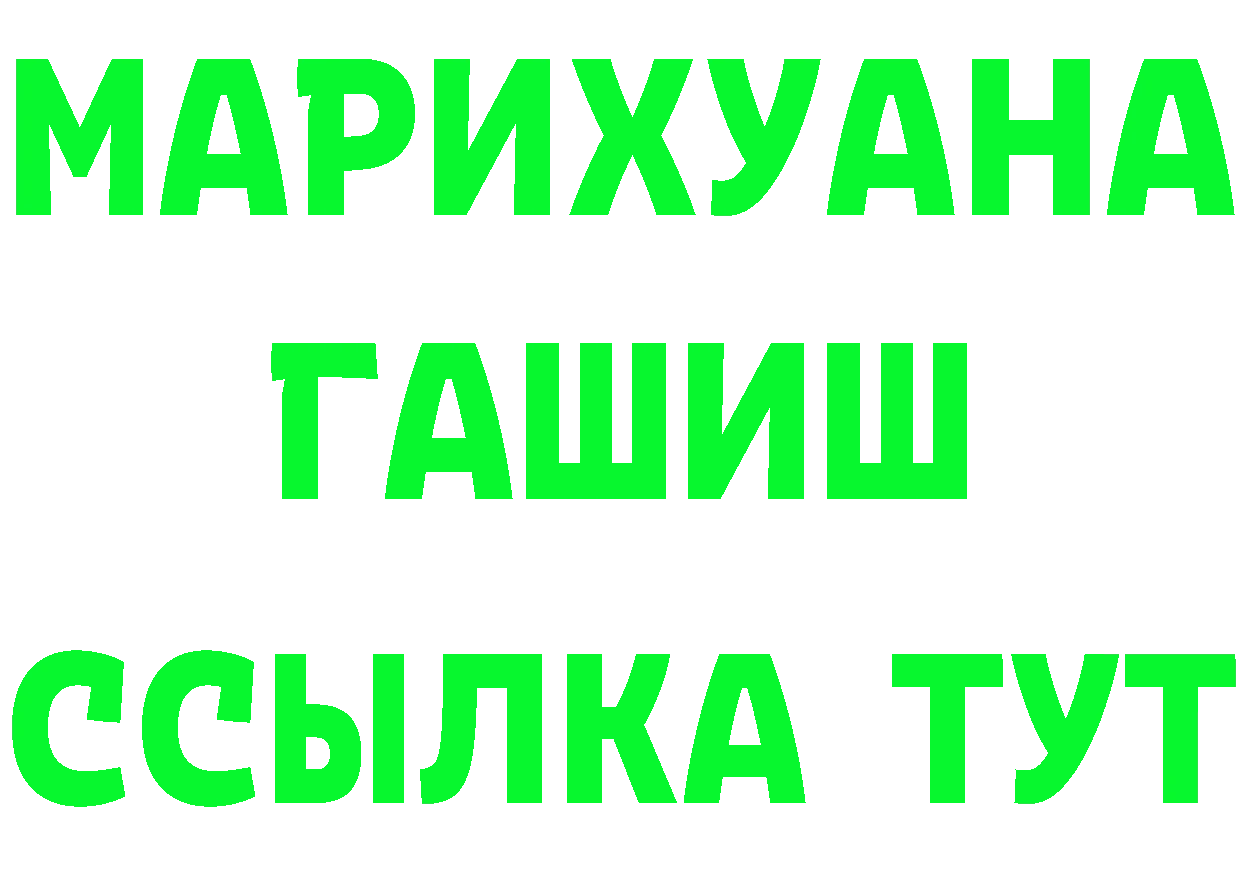 МАРИХУАНА
ГАШИШ
ССЫЛКА ТУТ